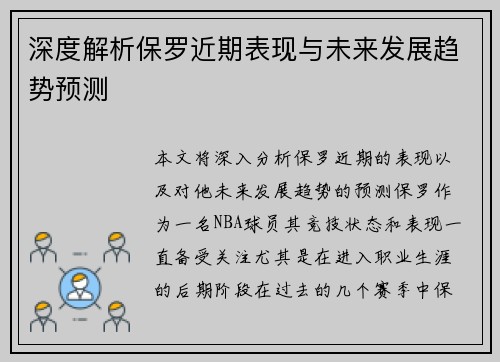 深度解析保罗近期表现与未来发展趋势预测

本文将深入分析保罗近期的表现以及对他未来发展趋势的预测保罗作为一名NBA球员其竞技状态和表现一直备受关注尤其是在进入职业生涯的后期阶段在过去的几个赛季中保